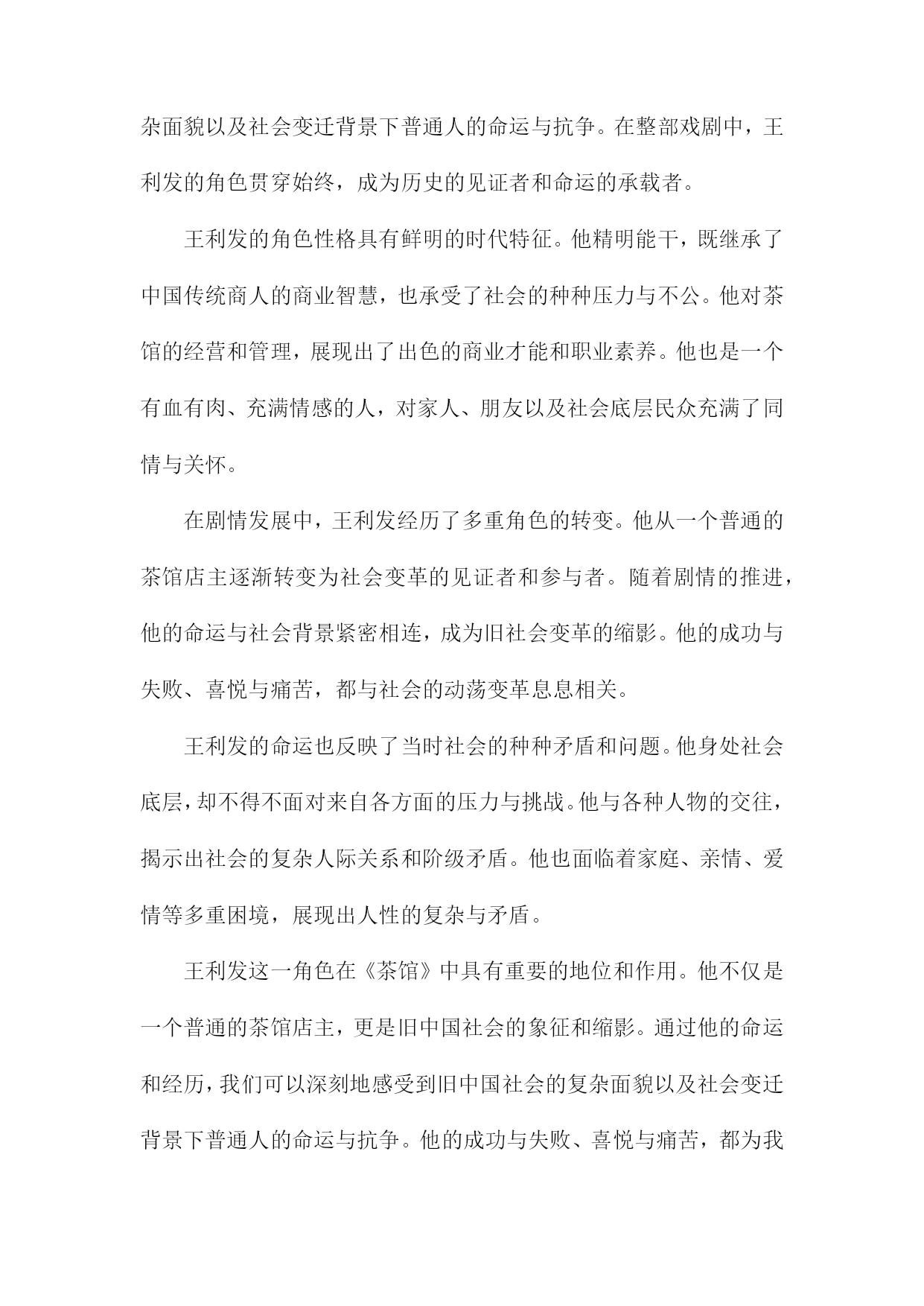 杂面貌以及社会变迁背景下普通人的命运与抗争。在整部戏剧中，王利发的角色贯穿始终，成为历史的见证者和命运的承载者。

王利发的角色性格具有鲜明的时代特征。他精明能干，既继承了中国传统商人的商业智慧，也承受了社会的种种压力与不公。他对茶馆的经营和管理，展现出了出色的商业才能和职业素养。他也是一个有血有肉、充满情感的人，对家人、朋友以及社会底层民众充满了同情与关怀。

在剧情发展中，王利发经历了多重角色的转变。他从一个普通的茶馆店主逐渐转变为社会变革的见证者和参与者。随着剧情的推进，他的命运与社会背景紧密相连，成为旧社会变革的缩影。他的成功与失败、喜悦与痛苦，都与社会的动荡变革息息相关。

王利发的命运也反映了当时社会的种种矛盾和问题。他身处社会底层，却不得不面对来自各方面的压力与挑战。他与各种人物的交往，揭示出社会的复杂人际关系和阶级矛盾。他也面临着家庭、亲情、爱情等多重困境，展现出人性的复杂与矛盾。

王利发这一角色在《茶馆》中具有重要的地位和作用。他不仅是一个普通的茶馆店主，更是旧中国社会的象征和缩影。通过他的命运和经历，我们可以深刻地感受到旧中国社会的复杂面貌以及社会变迁背景下普通人的命运与抗争。他的成功与失败、喜悦与痛苦，都为我